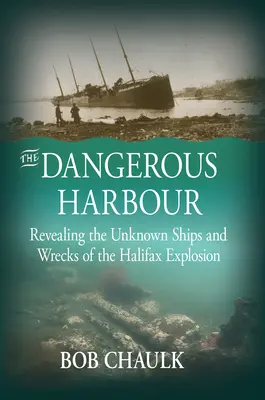 THE DANGEROUS HARBOUR

Revealing the Unknown Ships and Wrecks of the Halifax Explosion

BOB CHAULK